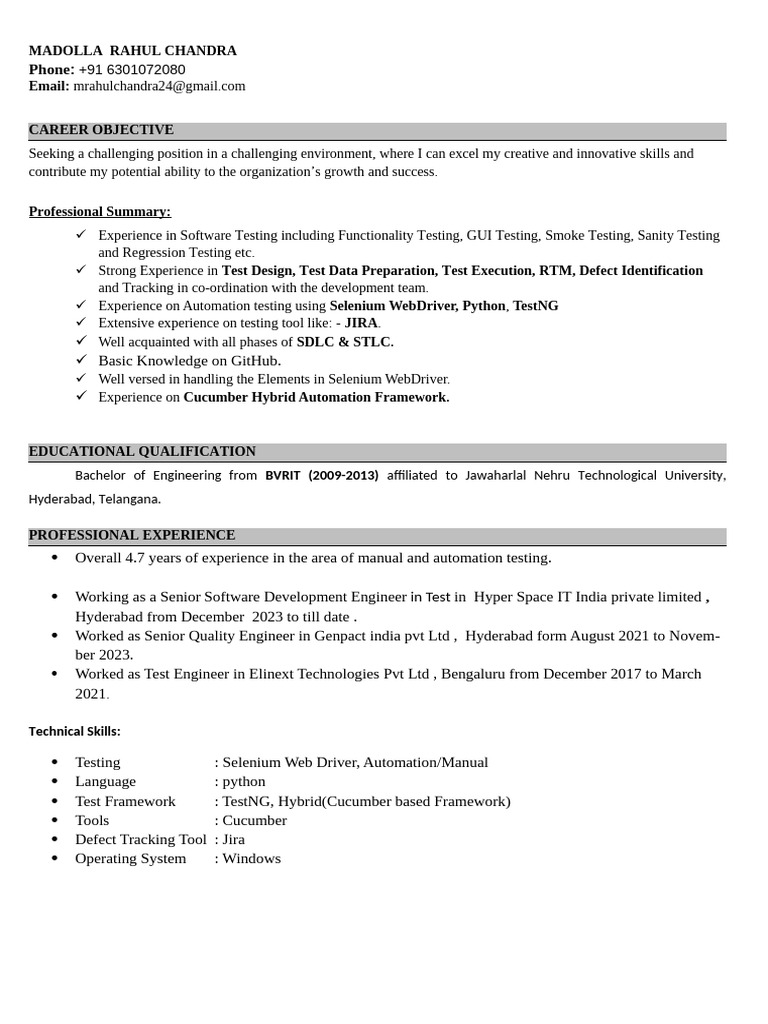 MADOLLA RAHUL CHANDRA
Phone: +91 6301072080
Email: mrahulchandra24@gmail.com

CAREER OBJECTIVE

Seeking a challenging position in a challenging environment, where I can excel my creative and innovative skills and contribute my potential ability to the organization's growth and success.

Professional Summary:

✓ Experience in Software Testing including Functionality Testing, GUI Testing, Smoke Testing, Sanity Testing and Regression Testing etc.
✓ Strong Experience in Test Design, Test Data Preparation, Test Execution, RTM, Defect Identification and Tracking in co-ordination with the development team.
✓ Experience on Automation testing using Selenium WebDriver, Python, TestNG
✓ Extensive experience on testing tool like: - JIRA.
✓ Well acquainted with all phases of SDLC & STLC.
✓ Basic Knowledge on GitHub.
✓ Well versed in handling the Elements in Selenium WebDriver.
✓ Experience on Cucumber Hybrid Automation Framework.

EDUCATIONAL QUALIFICATION

Bachelor of Engineering from BVRIT (2009-2013) affiliated to Jawaharlal Nehru Technological University, Hyderabad, Telangana.

PROFESSIONAL EXPERIENCE

• Overall 4.7 years of experience in the area of manual and automation testing.

• Working as a Senior Software Development Engineer in Test in Hyper Space IT India private limited , Hyderabad from December 2023 to till date .
• Worked as Senior Quality Engineer in Genpact india pvt Ltd , Hyderabad form August 2021 to November 2023.
• Worked as Test Engineer in Elinext Technologies Pvt Ltd , Bengaluru from December 2017 to March 2021.

Technical Skills:

• Testing : Selenium Web Driver, Automation/Manual
• Language : python
• Test Framework : TestNG, Hybrid(Cucumber based Framework)
• Tools : Cucumber
• Defect Tracking Tool : Jira
• Operating System : Windows